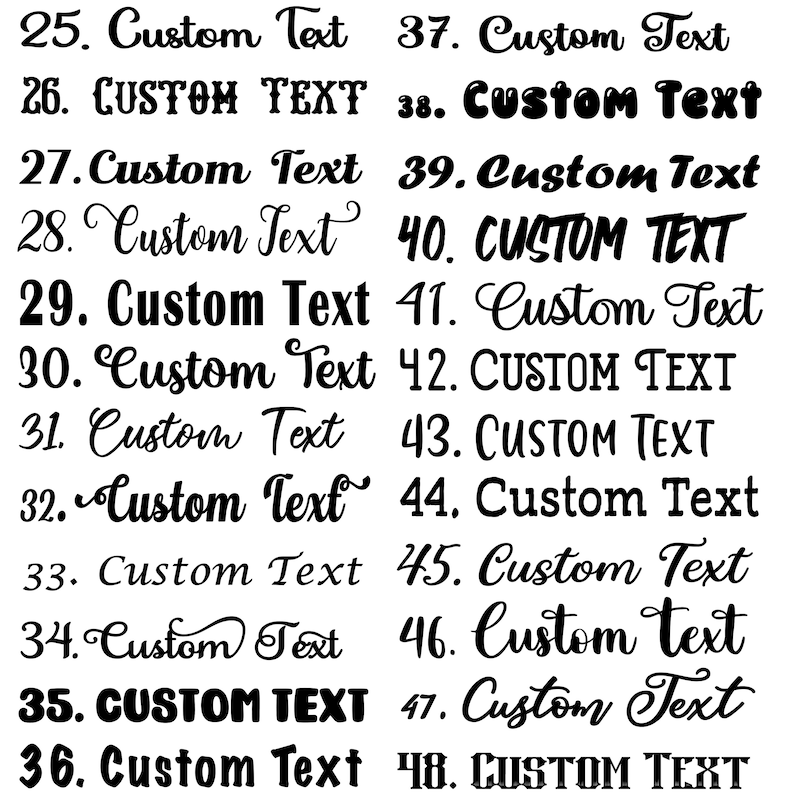 25. Custom Text
26. CUSTOM TEXT
27. Custom Text
28. Custom Text
29. Custom Text
30. Custom Text
31. Custom Text
32. Custom Text
33. Custom Text
34. Custom Text
35. CUSTOM TEXT
36. Custom Text

37. Custom Text
38. Custom Text
39. Custom Text
40. CUSTOM TEXT
41. Custom Text
42. CUSTOM TEXT
43. CUSTOM TEXT
44. Custom Text
45. Custom Text
46. Custom Text
47. Custom Text
48. CUSTOM TEXT